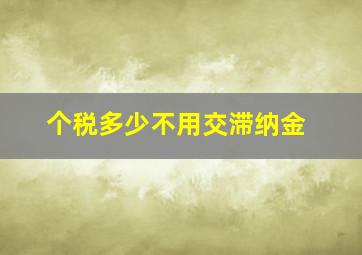 个税多少不用交滞纳金